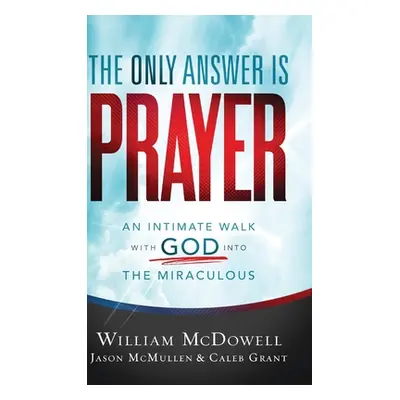 THE ONLY ANSWER IS
PRAYER

AN INTIMATE WALK WITH GOD INTO THE MIRACULOUS

WILLIAM MCDOWELL
JASON MCMULLEN & CALEB GRANT